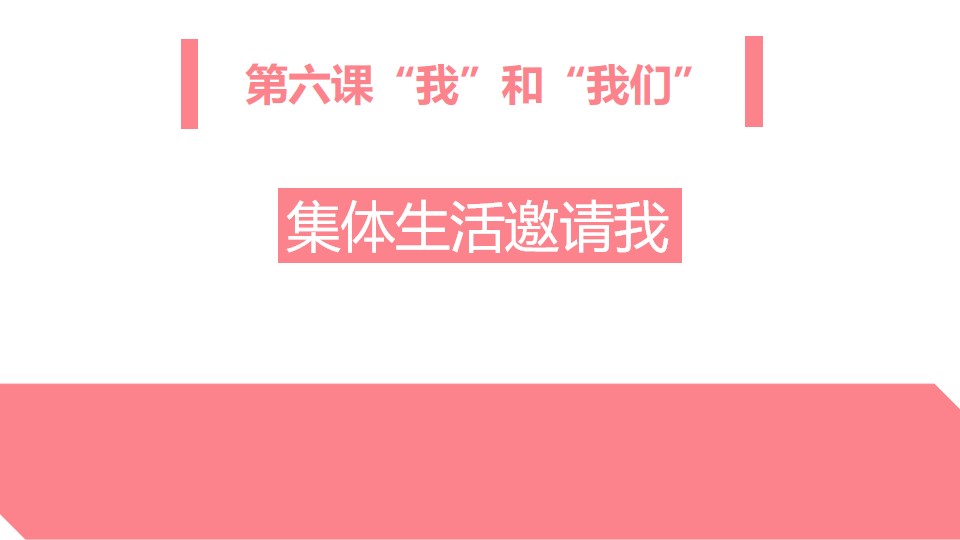 第六课“我”和“我们”

集体生活邀请我